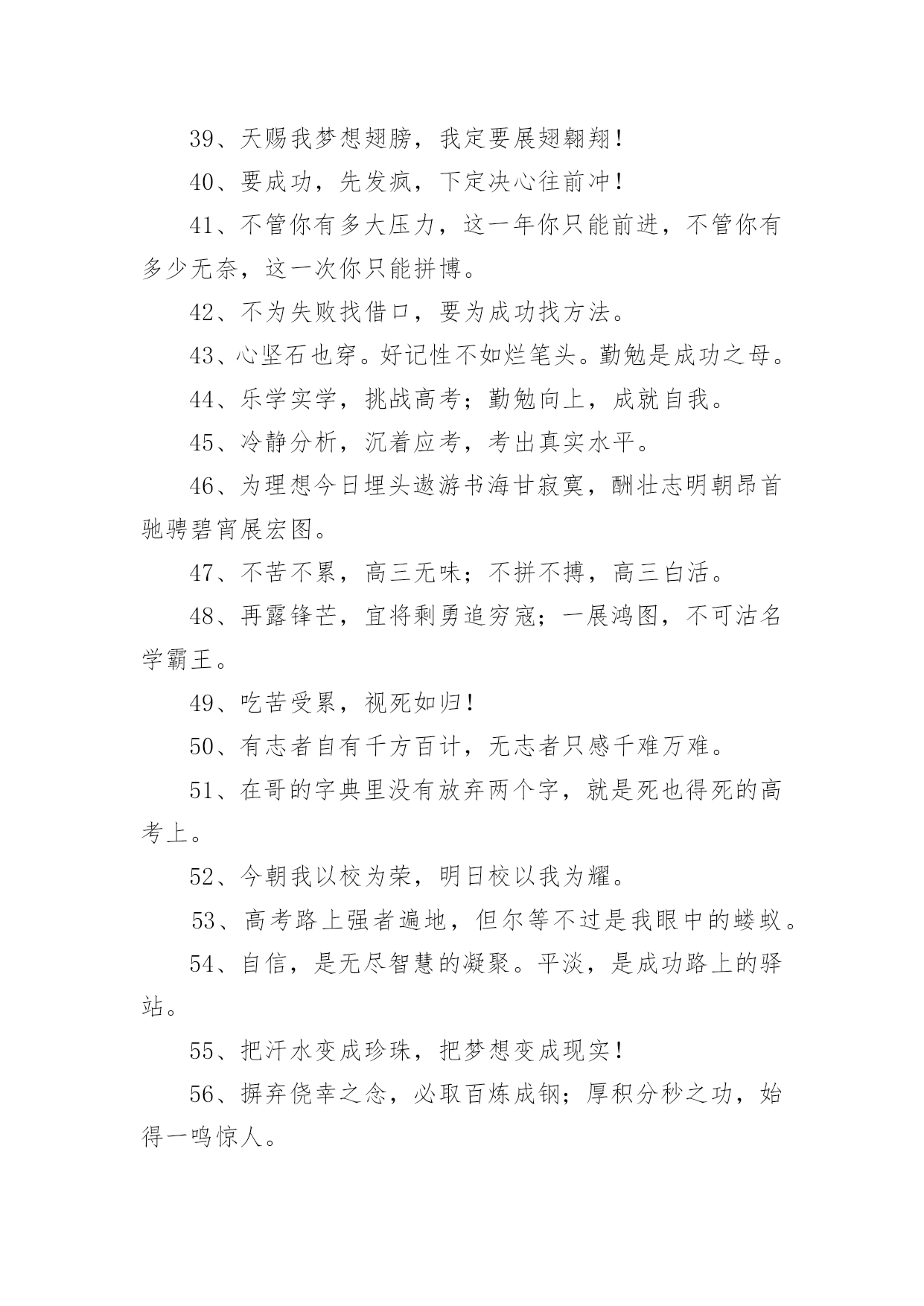 39、天赐我梦想翅膀，我定要展翅翱翔！

40、要成功，先发疯，下定决心往前冲！

41、不管你有多大压力，这一年你只能前进，不管你有多少无奈，这一次你只能拼博。

42、不为失败找借口，要为成功找方法。

43、心坚石也穿。好记性不如烂笔头。勤勉是成功之母。

44、乐学实学，挑战高考；勤勉向上，成就自我。

45、冷静分析，沉着应考，考出真实水平。

46、为理想今日埋头遨游书海甘寂寞，酬壮志明朝昂首驰骋碧宵展宏图。

47、不苦不累，高三无味；不拼不搏，高三白活。

48、再露锋芒，宜将剩勇追穷寇；一展鸿图，不可沽名学霸王。

49、吃苦受累，视死如归！

50、有志者自有千方百计，无志者只感千难万难。

51、在哥的字典里没有放弃两个字，就是死也得死的高考上。

52、今朝我以校为荣，明日校以我为耀。

53、高考路上强者遍地，但尔等不过是我眼中的蝼蚁。

54、自信，是无尽智慧的凝聚。平淡，是成功路上的驿站。

55、把汗水变成珍珠，把梦想变成现实！

56、摒弃侥幸之念，必取百炼成钢；厚积分秒之功，始得一鸣惊人。